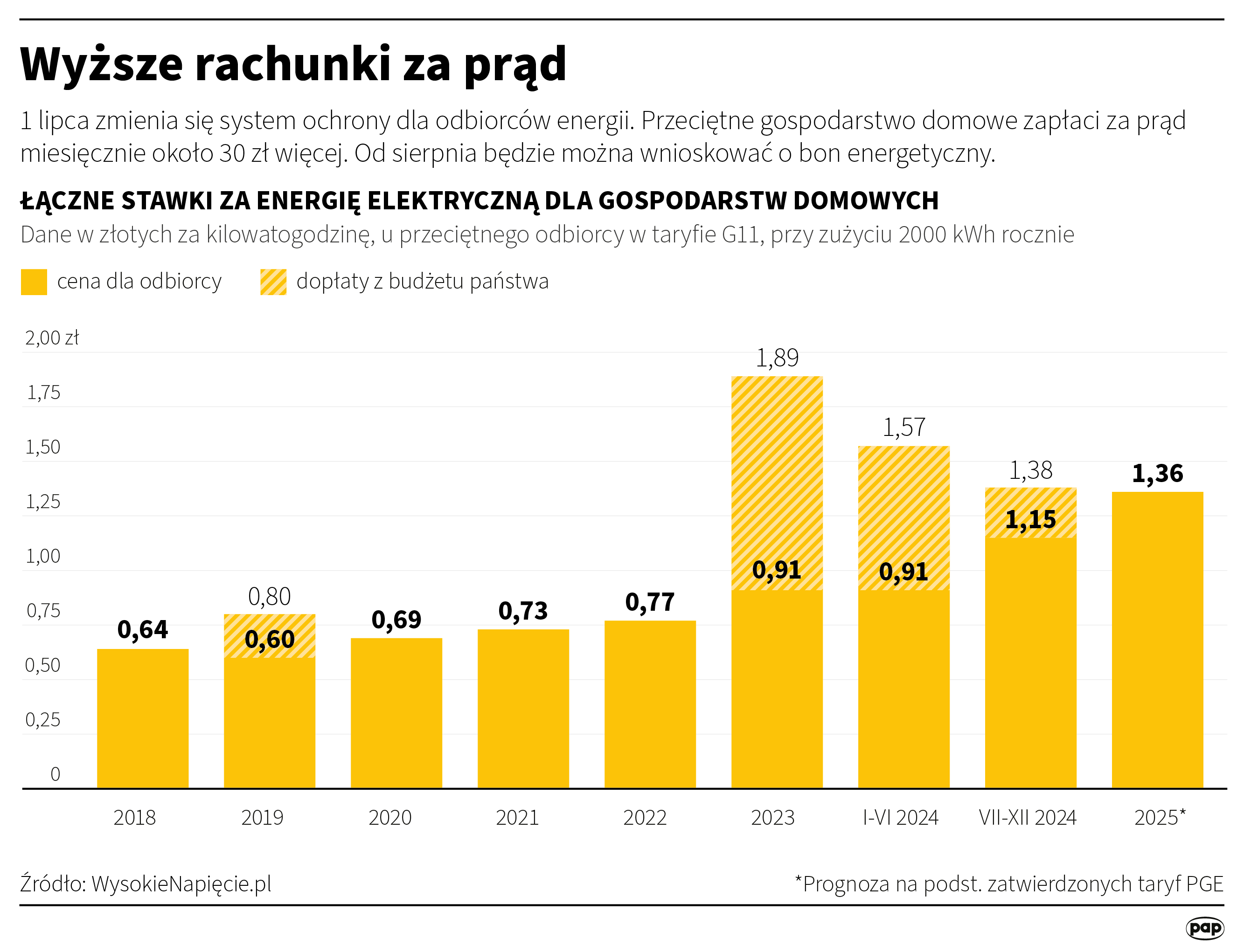 Wyższe rachunki za prąd

1 lipca zmienia się system ochrony dla odbiorców energii. Przeciętne gospodarstwo domowe zapłaci za prąd miesięcznie około 30 zł więcej. Od sierpnia będzie można wnioskować o bon energetyczny.

ŁĄCZNE STAWKI ZA ENERGIĘ ELEKTRYCZNĄ DLA GOSPODARSTW DOMOWYCH

Dane w złotych za kilowatogodzinę, u przeciętnego odbiorcy w taryfie G11, przy zużyciu 2000 kWh rocznie

cena dla odbiorcy
dopłaty z budżetu państwa

2,00 zł
1,75
1,50
1,25
1,00
0,75
0,50
0,25
0

0,64
0,80
0,60
0,69
0,73
0,77
1,89
0,91
1,57
0,91
1,38
1,15
1,36

2018
2019
2020
2021
2022
2023
I-VI 2024
VII-XII 2024
2025*

Źródło: WysokieNapięcie.pl

*Prognoza na podst. zatwierdzonych taryf PGE

pap